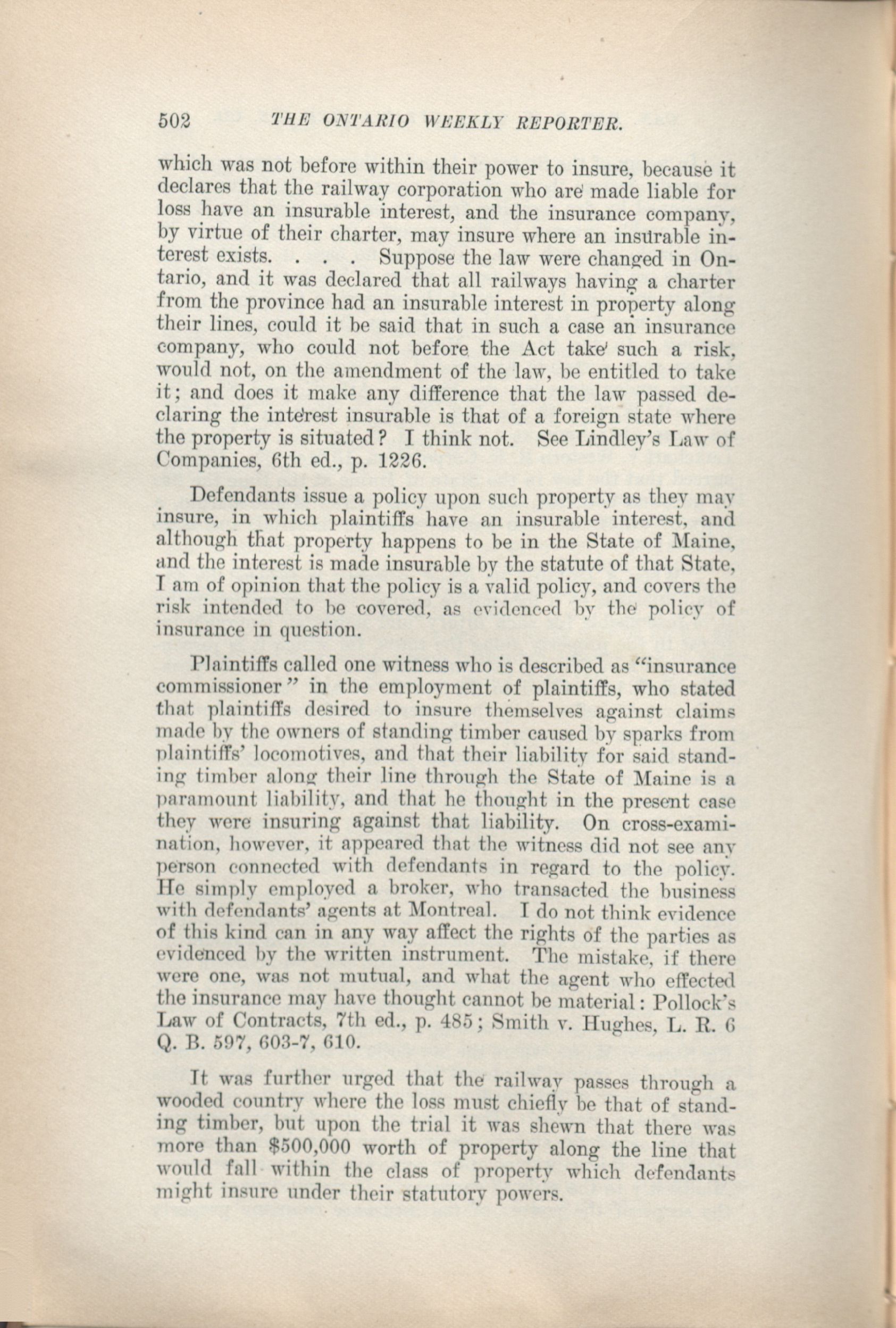 502 THE ONTARIO WEEKLY REPORTER.

which was not before within their power to insure, because it declares that the railway corporation who are made liable for loss have an insurable interest, and the insurance company, by virtue of their charter, may insure where an insurable interest exists. . . . Suppose the law were changed in Ontario, and it was declared that all railways having a charter from the province had an insurable interest in property along their lines, could it be said that in such a case an insurance company, who could not before the Act take such a risk, would not, on the amendment of the law, be entitled to take it; and does it make any difference that the law passed declaring the interest insurable is that of a foreign state where the property is situated? I think not. See Lindley's Law of Companies, 6th ed., p. 1226.

Defendants issue a policy upon such property as they may insure, in which plaintiffs have an insurable interest, and although that property happens to be in the State of Maine, and the interest is made insurable by the statute of that State, I am of opinion that the policy is a valid policy, and covers the risk intended to be covered, as evidenced by the policy of insurance in question.

Plaintiffs called one witness who is described as "insurance commissioner" in the employment of plaintiffs, who stated that plaintiffs desired to insure themselves against claims made by the owners of standing timber caused by sparks from plaintiffs' locomotives, and that their liability for said standing timber along their line through the State of Maine is a paramount liability, and that he thought in the present case they were insuring against that liability. On cross-examination, however, it appeared that the witness did not see any person connected with defendants in regard to the policy. He simply employed a broker, who transacted the business with defendants' agents at Montreal. I do not think evidence of this kind can in any way affect the rights of the parties as evidenced by the written instrument. The mistake, if there were one, was not mutual, and what the agent who effected the insurance may have thought cannot be material: Pollock's Law of Contracts, 7th ed., p. 485; Smith v. Hughes, L. R. 6 Q. B. 597, 603-7, 610.

It was further urged that the railway passes through a wooded country where the loss must chiefly be that of standing timber, but upon the trial it was shewn that there was more than $500,000 worth of property along the line that would fall within the class of property which defendants might insure under their statutory powers.